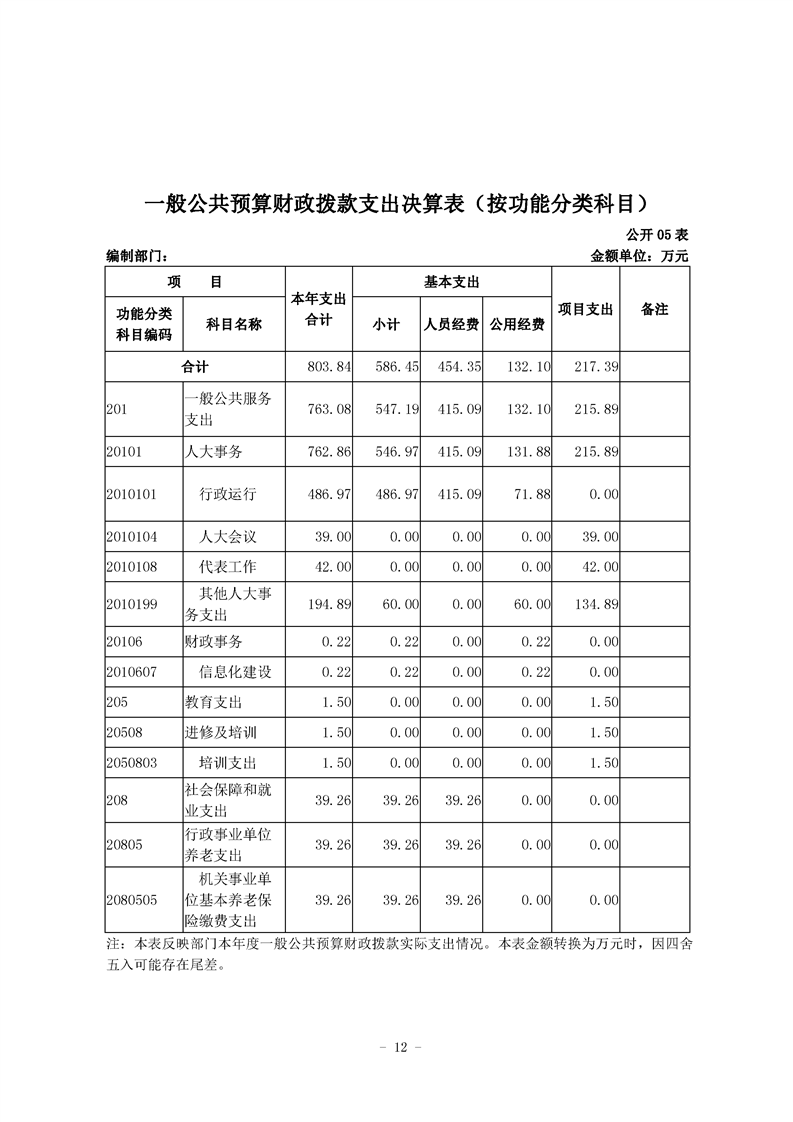 一般公共预算财政拨款支出决算表（按功能分类科目）

公开 05 表

编制部门：　　金额单位：万元

| 项　　目 | | 本年支出合计 | 基本支出 | | | 项目支出 | 备注 |
|---|---|---|---|---|---|---|---|
| 功能分类科目编码 | 科目名称 | | 小计 | 人员经费 | 公用经费 | | |
| 合计 | | 803.84 | 586.45 | 454.35 | 132.10 | 217.39 | |
| 201 | 一般公共服务支出 | 763.08 | 547.19 | 415.09 | 132.10 | 215.89 | |
| 20101 | 人大事务 | 762.86 | 546.97 | 415.09 | 131.88 | 215.89 | |
| 2010101 | 行政运行 | 486.97 | 486.97 | 415.09 | 71.88 | 0.00 | |
| 2010104 | 人大会议 | 39.00 | 0.00 | 0.00 | 0.00 | 39.00 | |
| 2010108 | 代表工作 | 42.00 | 0.00 | 0.00 | 0.00 | 42.00 | |
| 2010199 | 其他人大事务支出 | 194.89 | 60.00 | 0.00 | 60.00 | 134.89 | |
| 20106 | 财政事务 | 0.22 | 0.22 | 0.00 | 0.22 | 0.00 | |
| 2010607 | 信息化建设 | 0.22 | 0.22 | 0.00 | 0.22 | 0.00 | |
| 205 | 教育支出 | 1.50 | 0.00 | 0.00 | 0.00 | 1.50 | |
| 20508 | 进修及培训 | 1.50 | 0.00 | 0.00 | 0.00 | 1.50 | |
| 2050803 | 培训支出 | 1.50 | 0.00 | 0.00 | 0.00 | 1.50 | |
| 208 | 社会保障和就业支出 | 39.26 | 39.26 | 39.26 | 0.00 | 0.00 | |
| 20805 | 行政事业单位养老支出 | 39.26 | 39.26 | 39.26 | 0.00 | 0.00 | |
| 2080505 | 机关事业单位基本养老保险缴费支出 | 39.26 | 39.26 | 39.26 | 0.00 | 0.00 | |

注：本表反映部门本年度一般公共预算财政拨款实际支出情况。本表金额转换为万元时，因四舍五入可能存在尾差。

－ 12 －